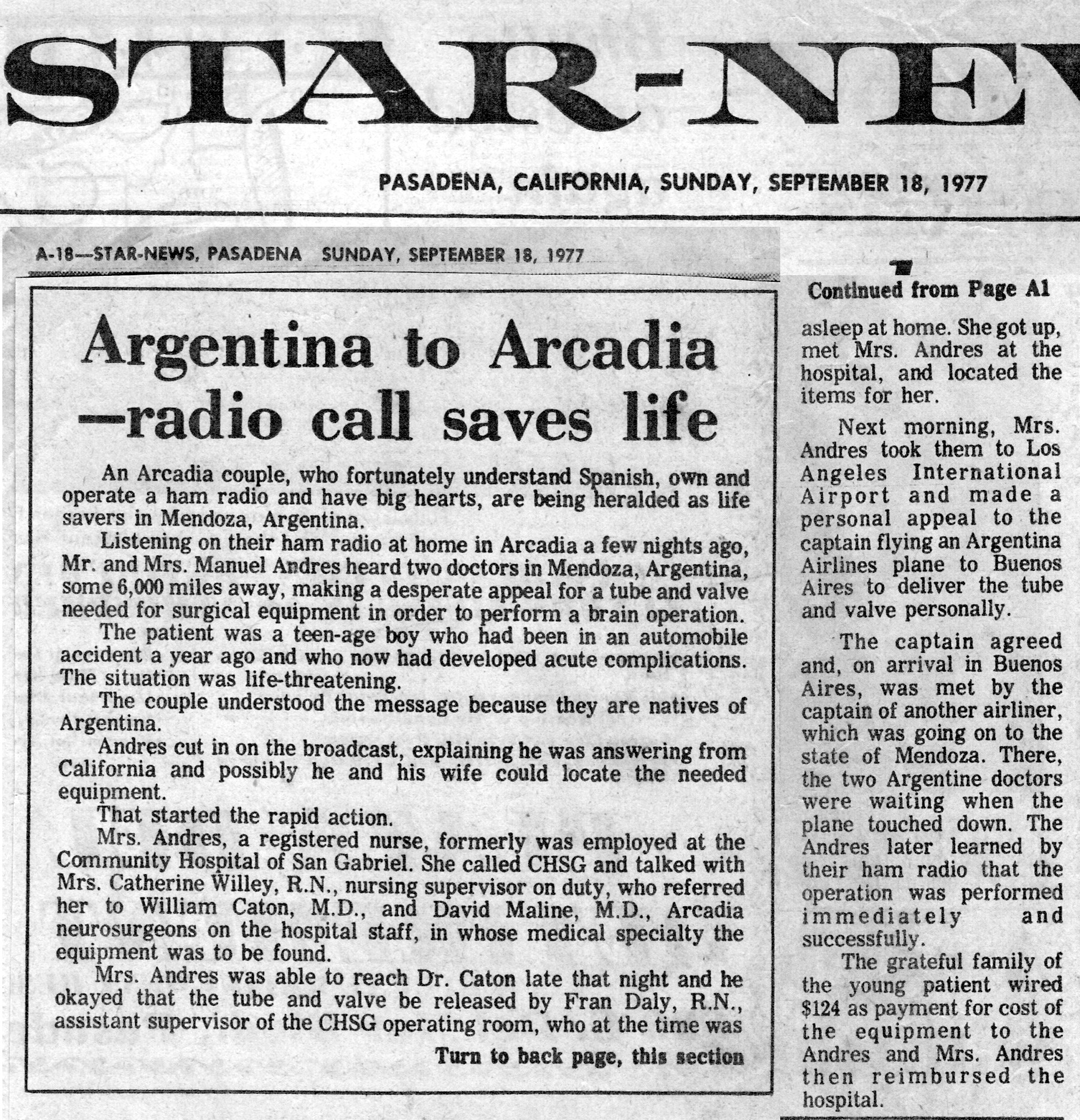 STAR-NE

PASADENA, CALIFORNIA, SUNDAY, SEPTEMBER 18, 1977

A-18—STAR-NEWS, PASADENA SUNDAY, SEPTEMBER 18, 1977

Argentina to Arcadia —radio call saves life

An Arcadia couple, who fortunately understand Spanish, own and operate a ham radio and have big hearts, are being heralded as life savers in Mendoza, Argentina.

Listening on their ham radio at home in Arcadia a few nights ago, Mr. and Mrs. Manuel Andres heard two doctors in Mendoza, Argentina, some 6,000 miles away, making a desperate appeal for a tube and valve needed for surgical equipment in order to perform a brain operation.

The patient was a teen-age boy who had been in an automobile accident a year ago and who now had developed acute complications. The situation was life-threatening.

The couple understood the message because they are natives of Argentina.

Andres cut in on the broadcast, explaining he was answering from California and possibly he and his wife could locate the needed equipment.

That started the rapid action.

Mrs. Andres, a registered nurse, formerly was employed at the Community Hospital of San Gabriel. She called CHSG and talked with Mrs. Catherine Willey, R.N., nursing supervisor on duty, who referred her to William Caton, M.D., and David Maline, M.D., Arcadia neurosurgeons on the hospital staff, in whose medical specialty the equipment was to be found.

Mrs. Andres was able to reach Dr. Caton late that night and he okayed that the tube and valve be released by Fran Daly, R.N., assistant supervisor of the CHSG operating room, who at the time was

Turn to back page, this section

Continued from Page A1

asleep at home. She got up, met Mrs. Andres at the hospital, and located the items for her.

Next morning, Mrs. Andres took them to Los Angeles International Airport and made a personal appeal to the captain flying an Argentina Airlines plane to Buenos Aires to deliver the tube and valve personally.

The captain agreed and, on arrival in Buenos Aires, was met by the captain of another airliner, which was going on to the state of Mendoza. There, the two Argentine doctors were waiting when the plane touched down. The Andres later learned by their ham radio that the operation was performed immediately and successfully.

The grateful family of the young patient wired $124 as payment for cost of the equipment to the Andres and Mrs. Andres then reimbursed the hospital.